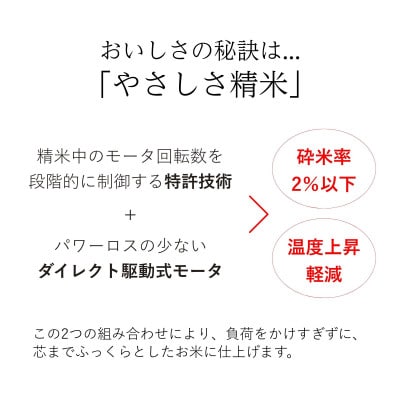 おいしさの秘訣は...
「やさしさ精米」

精米中のモータ回転数を段階的に制御する特許技術

+

パワーロスの少ないダイレクト駆動式モータ

砕米率
2%以下

温度上昇
軽減

この2つの組み合わせにより、負荷をかけすぎずに、芯までふっくらとしたお米に仕上げます。